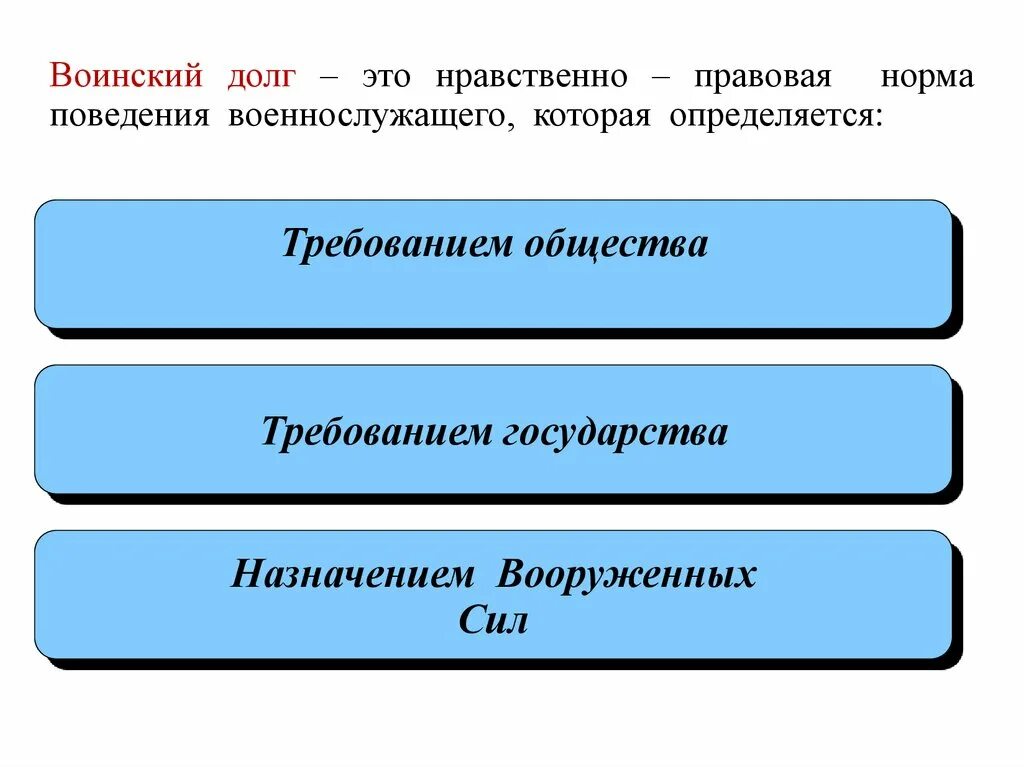 Воинский долг – это нравственно – правовая норма поведения военнослужащего, которая определяется:

Требованием общества

Требованием государства

Назначением Вооруженных Сил